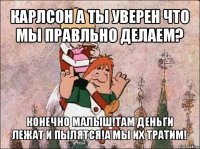 КАРЛСОН А ТЫ УВЕРЕН ЧТО МЫ ПРАВЛЬНО ДЕЛАЕМ?

КОНЕЧНО МАЛЫШ!ТАМ ДЕНЬГИ ЛЕЖАТ И ПЫЛЯТСЯ!А МЫ ИХ ТРАТИМ!